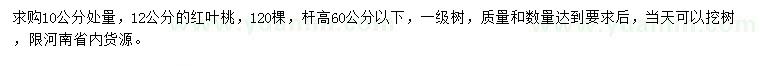 求购10公分处量，12公分的红叶桃，120棵，杆高60公分以下，一级树，质量和数量达到要求后，当天可以挖树，限河南省内货源。